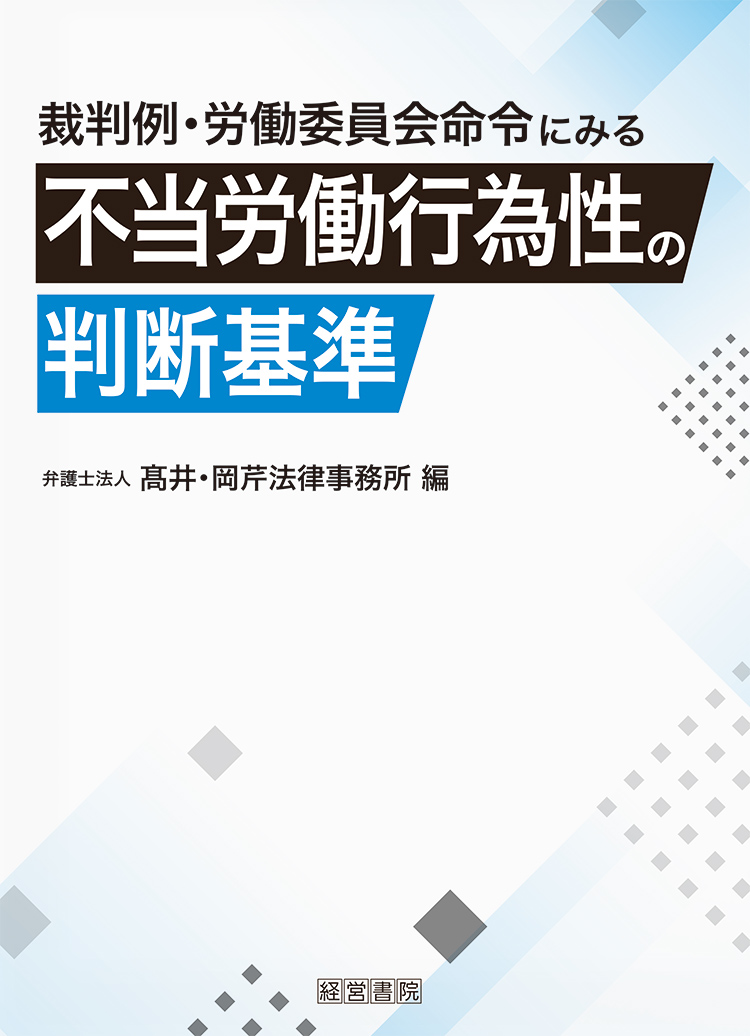 裁判例・労働委員会命令にみる
不当労働行為性の
判断基準

弁護士法人 髙井・岡芹法律事務所 編

経営書院